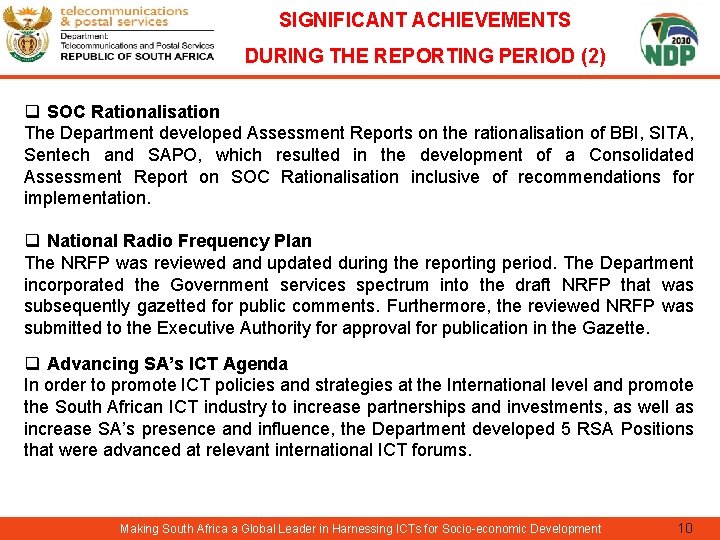 telecommunications & postal services
Department: Telecommunications and Postal Services
REPUBLIC OF SOUTH AFRICA

SIGNIFICANT ACHIEVEMENTS
DURING THE REPORTING PERIOD (2)

2030 NDP

❑ SOC Rationalisation
The Department developed Assessment Reports on the rationalisation of BBI, SITA, Sentech and SAPO, which resulted in the development of a Consolidated Assessment Report on SOC Rationalisation inclusive of recommendations for implementation.

❑ National Radio Frequency Plan
The NRFP was reviewed and updated during the reporting period. The Department incorporated the Government services spectrum into the draft NRFP that was subsequently gazetted for public comments. Furthermore, the reviewed NRFP was submitted to the Executive Authority for approval for publication in the Gazette.

❑ Advancing SA's ICT Agenda
In order to promote ICT policies and strategies at the International level and promote the South African ICT industry to increase partnerships and investments, as well as increase SA's presence and influence, the Department developed 5 RSA Positions that were advanced at relevant international ICT forums.

Making South Africa a Global Leader in Harnessing ICTs for Socio-economic Development 10